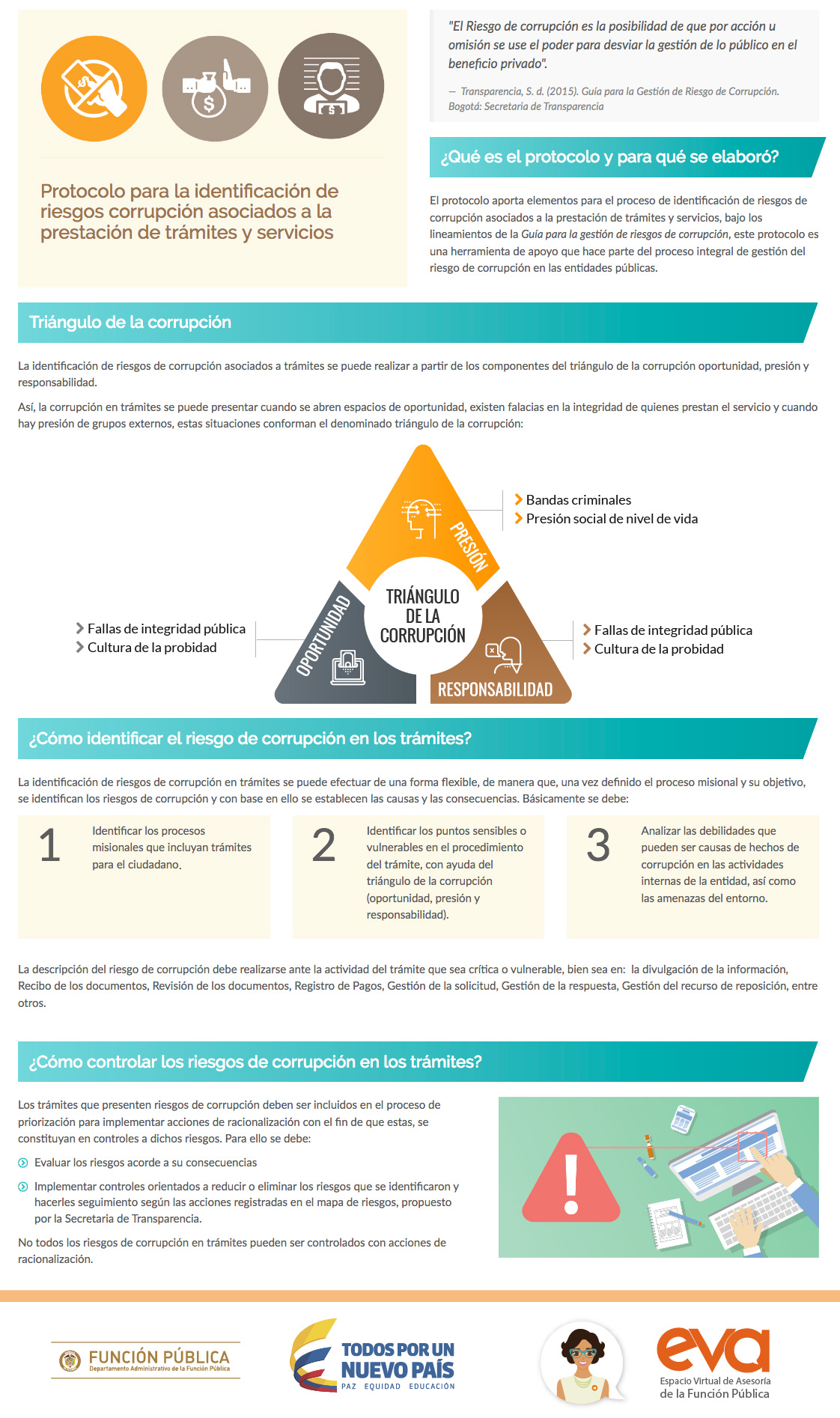 Protocolo para la identificación de riesgos corrupción asociados a la prestación de trámites y servicios

"El Riesgo de corrupción es la posibilidad de que por acción u omisión se use el poder para desviar la gestión de lo público en el beneficio privado".

— Transparencia, S. d. (2015). Guía para la Gestión de Riesgo de Corrupción. Bogotá: Secretaria de Transparencia

¿Qué es el protocolo y para qué se elaboró?

El protocolo aporta elementos para el proceso de identificación de riesgos de corrupción asociados a la prestación de trámites y servicios, bajo los lineamientos de la Guía para la gestión de riesgos de corrupción, este protocolo es una herramienta de apoyo que hace parte del proceso integral de gestión del riesgo de corrupción en las entidades públicas.

Triángulo de la corrupción

La identificación de riesgos de corrupción asociados a trámites se puede realizar a partir de los componentes del triángulo de la corrupción oportunidad, presión y responsabilidad.

Así, la corrupción en trámites se puede presentar cuando se abren espacios de oportunidad, existen falacias en la integridad de quienes prestan el servicio y cuando hay presión de grupos externos, estas situaciones conforman el denominado triángulo de la corrupción:

PRESIÓN
Bandas criminales
Presión social de nivel de vida

TRIÁNGULO DE LA CORRUPCIÓN

OPORTUNIDAD
Fallas de integridad pública
Cultura de la probidad

RESPONSABILIDAD
Fallas de integridad pública
Cultura de la probidad

¿Cómo identificar el riesgo de corrupción en los trámites?

La identificación de riesgos de corrupción en trámites se puede efectuar de una forma flexible, de manera que, una vez definido el proceso misional y su objetivo, se identifican los riesgos de corrupción y con base en ello se establecen las causas y las consecuencias. Básicamente se debe:

1 Identificar los procesos misionales que incluyan trámites para el ciudadano.

2 Identificar los puntos sensibles o vulnerables en el procedimiento del trámite, con ayuda del triángulo de la corrupción (oportunidad, presión y responsabilidad).

3 Analizar las debilidades que pueden ser causas de hechos de corrupción en las actividades internas de la entidad, así como las amenazas del entorno.

La descripción del riesgo de corrupción debe realizarse ante la actividad del trámite que sea crítica o vulnerable, bien sea en: la divulgación de la información, Recibo de los documentos, Revisión de los documentos, Registro de Pagos, Gestión de la solicitud, Gestión de la respuesta, Gestión del recurso de reposición, entre otros.

¿Cómo controlar los riesgos de corrupción en los trámites?

Los trámites que presenten riesgos de corrupción deben ser incluidos en el proceso de priorización para implementar acciones de racionalización con el fin de que estas, se constituyan en controles a dichos riesgos. Para ello se debe:

Evaluar los riesgos acorde a su consecuencias

Implementar controles orientados a reducir o eliminar los riesgos que se identificaron y hacerles seguimiento según las acciones registradas en el mapa de riesgos, propuesto por la Secretaria de Transparencia.

No todos los riesgos de corrupción en trámites pueden ser controlados con acciones de racionalización.

FUNCIÓN PÚBLICA
Departamento Administrativo de la Función Pública

TODOS POR UN NUEVO PAÍS
PAZ EQUIDAD EDUCACIÓN

eva
Espacio Virtual de Asesoría de la Función Pública